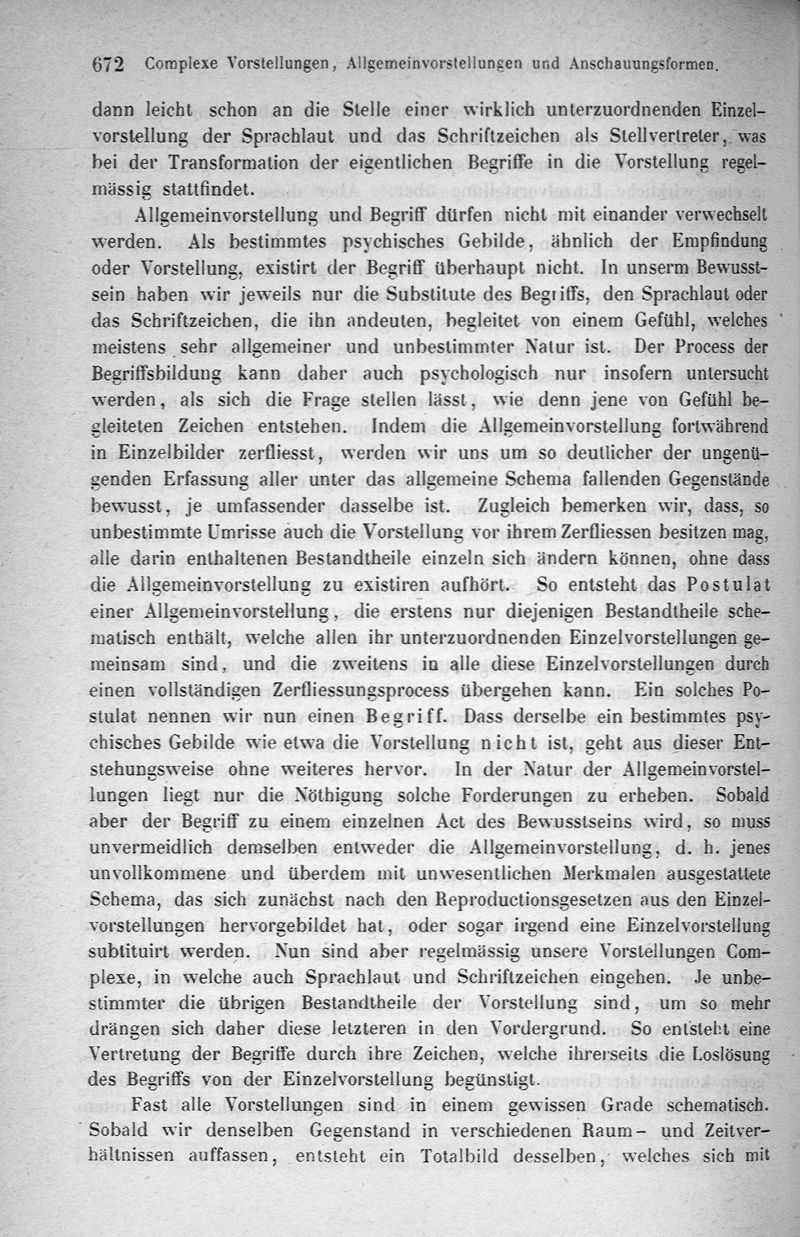 672 Complexe Vorstellungen, Allgemeinvorstellungen und Anschauungsformen.

dann leicht schon an die Stelle einer wirklich unterzuordnenden Einzelvorstellung der Sprachlaut und das Schriftzeichen als Stellvertreter, was bei der Transformation der eigentlichen Begriffe in die Vorstellung regelmässig stattfindet.

Allgemeinvorstellung und Begriff dürfen nicht mit einander verwechselt werden. Als bestimmtes psychisches Gebilde, ähnlich der Empfindung oder Vorstellung, existirt der Begriff überhaupt nicht. In unserm Bewusstsein haben wir jeweils nur die Substitute des Begriffs, den Sprachlaut oder das Schriftzeichen, die ihn andeuten, begleitet von einem Gefühl, welches meistens sehr allgemeiner und unbestimmter Natur ist. Der Process der Begriffsbildung kann daher auch psychologisch nur insofern untersucht werden, als sich die Frage stellen lässt, wie denn jene von Gefühl begleiteten Zeichen entstehen. Indem die Allgemeinvorstellung fortwährend in Einzelbilder zerfliesst, werden wir uns um so deutlicher der ungenügenden Erfassung aller unter das allgemeine Schema fallenden Gegenstände bewusst, je umfassender dasselbe ist. Zugleich bemerken wir, dass, so unbestimmte Umrisse auch die Vorstellung vor ihrem Zerfliessen besitzen mag, alle darin enthaltenen Bestandtheile einzeln sich ändern können, ohne dass die Allgemeinvorstellung zu existiren aufhört. So entsteht das Postulat einer Allgemeinvorstellung, die erstens nur diejenigen Bestandtheile schematisch enthält, welche allen ihr unterzuordnenden Einzelvorstellungen gemeinsam sind, und die zweitens in alle diese Einzelvorstellungen durch einen vollständigen Zerfliessungsprocess übergehen kann. Ein solches Postulat nennen wir nun einen Begriff. Dass derselbe ein bestimmtes psychisches Gebilde wie etwa die Vorstellung nicht ist, geht aus dieser Entstehungsweise ohne weiteres hervor. In der Natur der Allgemeinvorstellungen liegt nur die Nöthigung solche Forderungen zu erheben. Sobald aber der Begriff zu einem einzelnen Act des Bewusstseins wird, so muss unvermeidlich demselben entweder die Allgemeinvorstellung, d. h. jenes unvollkommene und überdem mit unwesentlichen Merkmalen ausgestattete Schema, das sich zunächst nach den Reproductionsgesetzen aus den Einzelvorstellungen hervorgebildet hat, oder sogar irgend eine Einzelvorstellung subtituirt werden. Nun sind aber regelmässig unsere Vorstellungen Complexe, in welche auch Sprachlaut und Schriftzeichen eingehen. Je unbestimmter die übrigen Bestandtheile der Vorstellung sind, um so mehr drängen sich daher diese letzteren in den Vordergrund. So entsteht eine Vertretung der Begriffe durch ihre Zeichen, welche ihrerseits die Loslösung des Begriffs von der Einzelvorstellung begünstigt.

Fast alle Vorstellungen sind in einem gewissen Grade schematisch. Sobald wir denselben Gegenstand in verschiedenen Raum- und Zeitverhältnissen auffassen, entsteht ein Totalbild desselben, welches sich mit